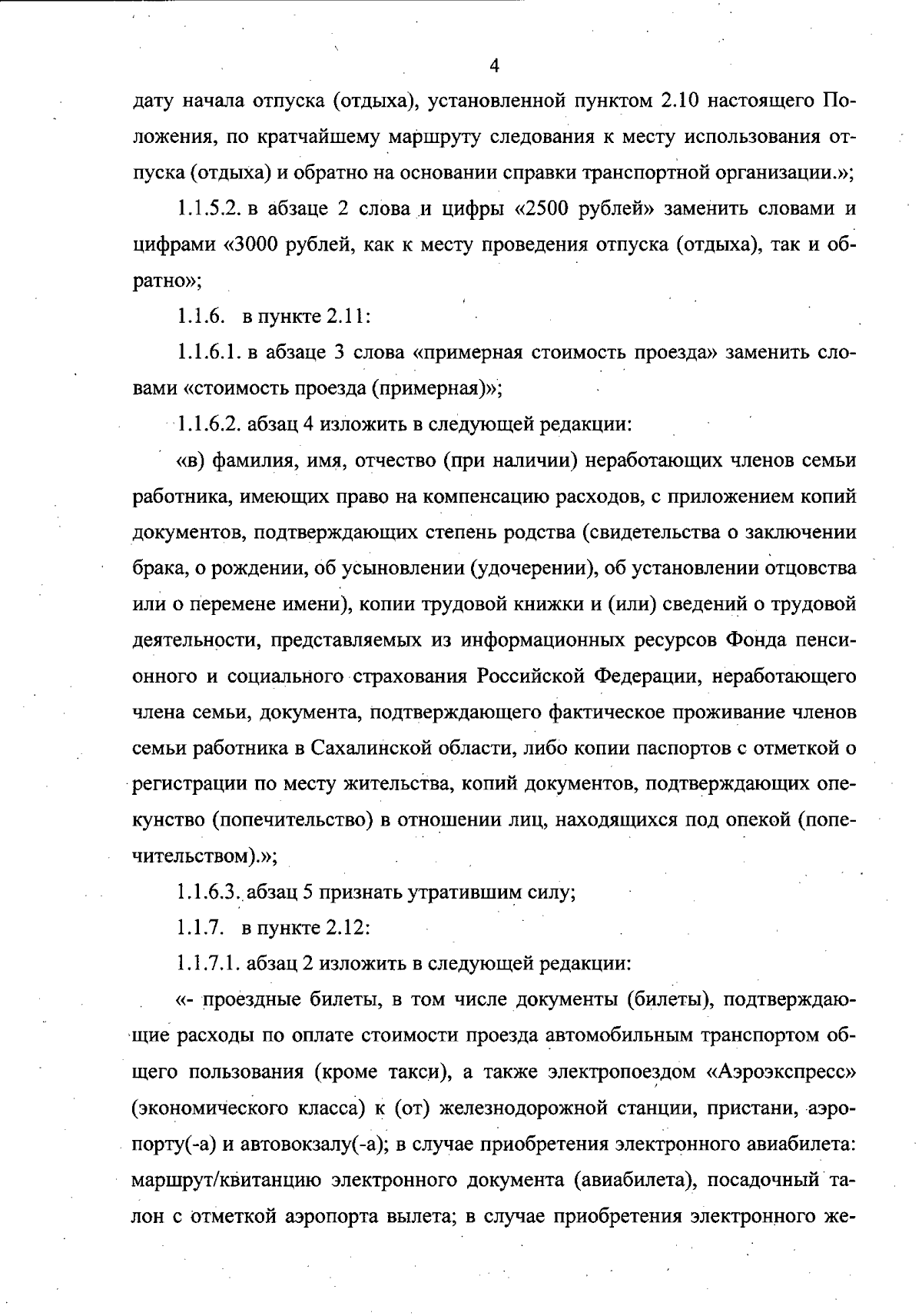 4

дату начала отпуска (отдыха), установленной пунктом 2.10 настоящего Положения, по кратчайшему маршруту следования к месту использования отпуска (отдыха) и обратно на основании справки транспортной организации.»;

1.1.5.2. в абзаце 2 слова и цифры «2500 рублей» заменить словами и цифрами «3000 рублей, как к месту проведения отпуска (отдыха), так и обратно»;

1.1.6. в пункте 2.11:

1.1.6.1. в абзаце 3 слова «примерная стоимость проезда» заменить словами «стоимость проезда (примерная)»;

1.1.6.2. абзац 4 изложить в следующей редакции:

«в) фамилия, имя, отчество (при наличии) неработающих членов семьи работника, имеющих право на компенсацию расходов, с приложением копий документов, подтверждающих степень родства (свидетельства о заключении брака, о рождении, об усыновлении (удочерении), об установлении отцовства или о перемене имени), копии трудовой книжки и (или) сведений о трудовой деятельности, представляемых из информационных ресурсов Фонда пенсионного и социального страхования Российской Федерации, неработающего члена семьи, документа, подтверждающего фактическое проживание членов семьи работника в Сахалинской области, либо копии паспортов с отметкой о регистрации по месту жительства, копий документов, подтверждающих опекунство (попечительство) в отношении лиц, находящихся под опекой (попечительством).»;

1.1.6.3. абзац 5 признать утратившим силу;

1.1.7. в пункте 2.12:

1.1.7.1. абзац 2 изложить в следующей редакции:

«- проездные билеты, в том числе документы (билеты), подтверждающие расходы по оплате стоимости проезда автомобильным транспортом общего пользования (кроме такси), а также электропоездом «Аэроэкспресс» (экономического класса) к (от) железнодорожной станции, пристани, аэропорту(-а) и автовокзалу(-а); в случае приобретения электронного авиабилета: маршрут/квитанцию электронного документа (авиабилета), посадочный талон с отметкой аэропорта вылета; в случае приобретения электронного же-